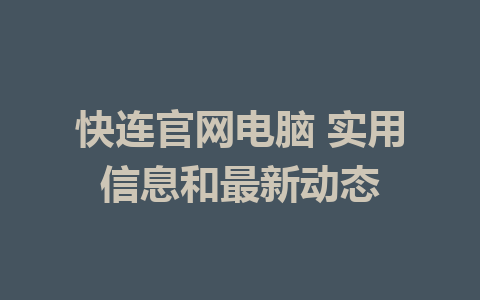 快连官网电脑 实用信息和最新动态